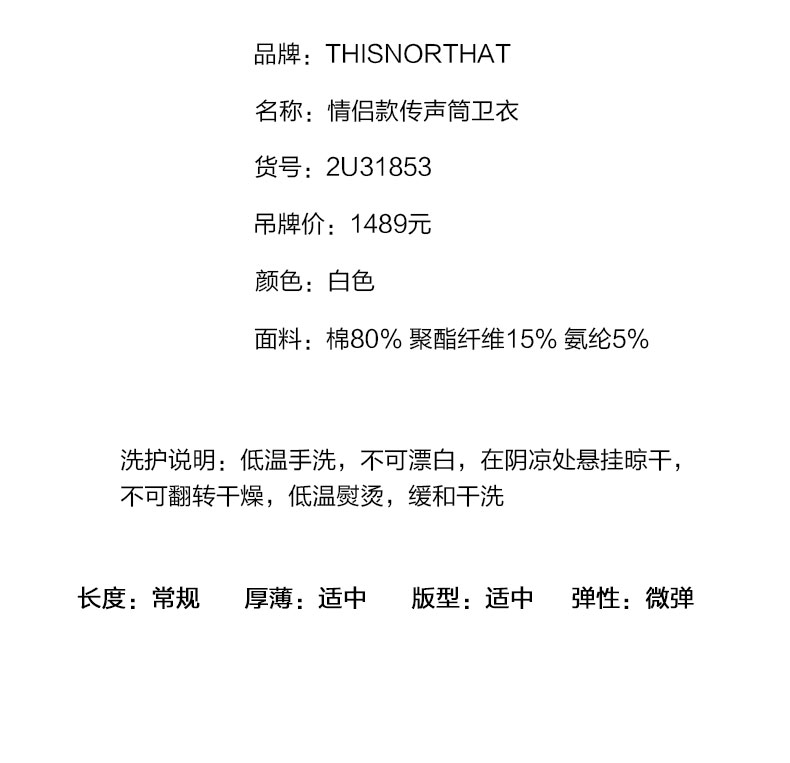 品牌：THISNORTHAT

名称：情侣款传声筒卫衣

货号：2U31853

吊牌价：1489元

颜色：白色

面料：棉80% 聚酯纤维15% 氨纶5%

洗护说明：低温手洗，不可漂白，在阴凉处悬挂晾干，不可翻转干燥，低温熨烫，缓和干洗

长度：常规 厚薄：适中 版型：适中 弹性：微弹